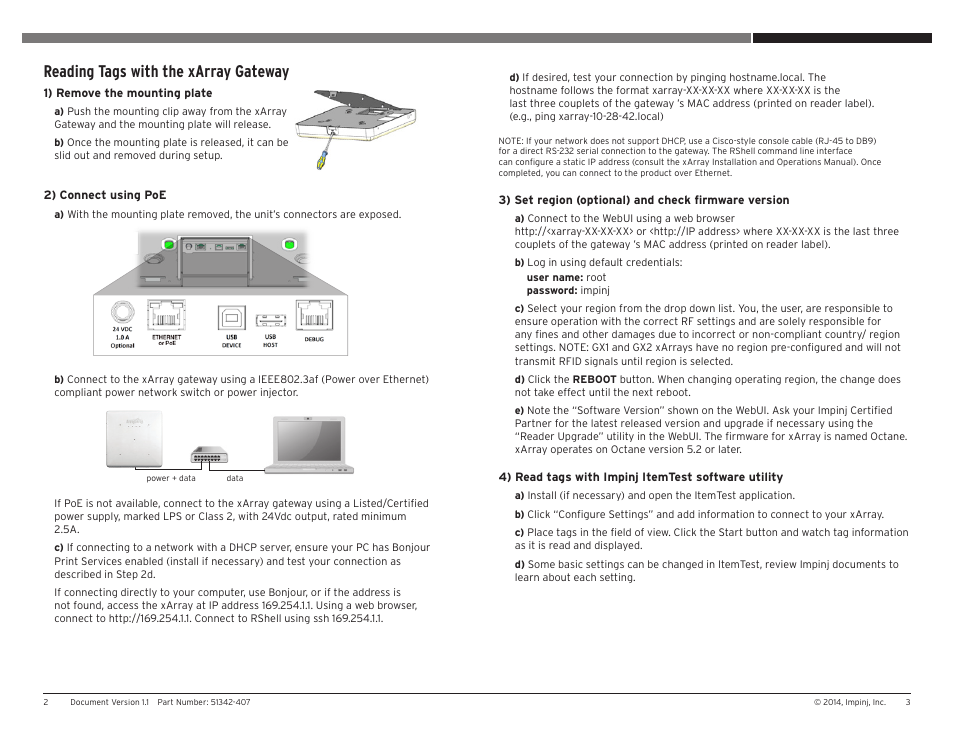 Reading Tags with the xArray Gateway

1) Remove the mounting plate

a) Push the mounting clip away from the xArray Gateway and the mounting plate will release.

b) Once the mounting plate is released, it can be slid out and removed during setup.

2) Connect using PoE

a) With the mounting plate removed, the unit's connectors are exposed.

24 VDC 1.0 A Optional

ETHERNET or PoE

USB DEVICE

USB HOST

DEBUG

b) Connect to the xArray gateway using a IEEE802.3af (Power over Ethernet) compliant power network switch or power injector.

power + data

data

If PoE is not available, connect to the xArray gateway using a Listed/Certified power supply, marked LPS or Class 2, with 24Vdc output, rated minimum 2.5A.

c) If connecting to a network with a DHCP server, ensure your PC has Bonjour Print Services enabled (install if necessary) and test your connection as described in Step 2d.

If connecting directly to your computer, use Bonjour, or if the address is not found, access the xArray at IP address 169.254.1.1. Using a web browser, connect to http://169.254.1.1. Connect to RShell using ssh 169.254.1.1.

d) If desired, test your connection by pinging hostname.local. The hostname follows the format xarray-XX-XX-XX where XX-XX-XX is the last three couplets of the gateway 's MAC address (printed on reader label). (e.g., ping xarray-10-28-42.local)

NOTE: If your network does not support DHCP, use a Cisco-style console cable (RJ-45 to DB9) for a direct RS-232 serial connection to the gateway. The RShell command line interface can configure a static IP address (consult the xArray Installation and Operations Manual). Once completed, you can connect to the product over Ethernet.

3) Set region (optional) and check firmware version

a) Connect to the WebUI using a web browser http://<xarray-XX-XX-XX> or <http://IP address> where XX-XX-XX is the last three couplets of the gateway 's MAC address (printed on reader label).

b) Log in using default credentials:
user name: root
password: impinj

c) Select your region from the drop down list. You, the user, are responsible to ensure operation with the correct RF settings and are solely responsible for any fines and other damages due to incorrect or non-compliant country/ region settings. NOTE: GX1 and GX2 xArrays have no region pre-configured and will not transmit RFID signals until region is selected.

d) Click the REBOOT button. When changing operating region, the change does not take effect until the next reboot.

e) Note the "Software Version" shown on the WebUI. Ask your Impinj Certified Partner for the latest released version and upgrade if necessary using the "Reader Upgrade" utility in the WebUI. The firmware for xArray is named Octane. xArray operates on Octane version 5.2 or later.

4) Read tags with Impinj ItemTest software utility

a) Install (if necessary) and open the ItemTest application.

b) Click "Configure Settings" and add information to connect to your xArray.

c) Place tags in the field of view. Click the Start button and watch tag information as it is read and displayed.

d) Some basic settings can be changed in ItemTest, review Impinj documents to learn about each setting.

2 Document Version 1.1 Part Number: 51342-407

© 2014, Impinj, Inc. 3